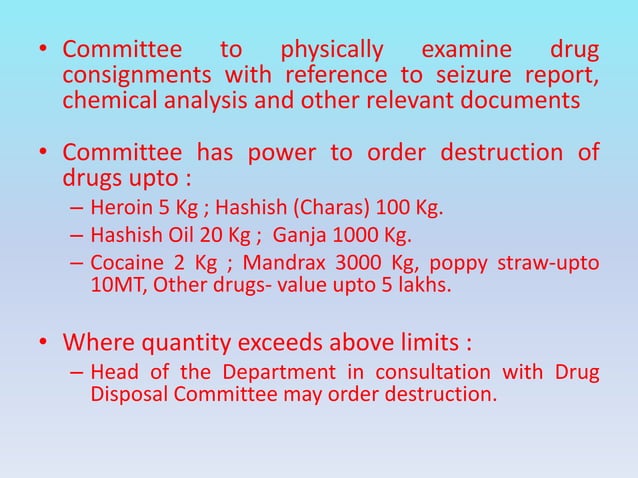 • Committee to physically examine drug consignments with reference to seizure report, chemical analysis and other relevant documents

• Committee has power to order destruction of drugs upto :
– Heroin 5 Kg ; Hashish (Charas) 100 Kg.
– Hashish Oil 20 Kg ; Ganja 1000 Kg.
– Cocaine 2 Kg ; Mandrax 3000 Kg, poppy straw-upto 10MT, Other drugs- value upto 5 lakhs.

• Where quantity exceeds above limits :
– Head of the Department in consultation with Drug Disposal Committee may order destruction.